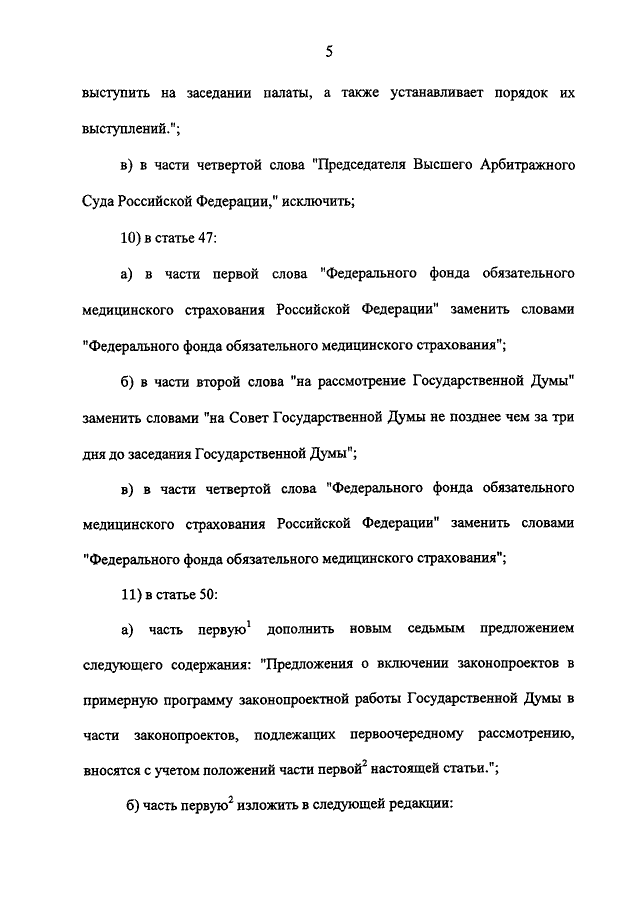 5

выступить на заседании палаты, а также устанавливает порядок их выступлений.";

в) в части четвертой слова "Председателя Высшего Арбитражного Суда Российской Федерации," исключить;

10) в статье 47:

а) в части первой слова "Федерального фонда обязательного медицинского страхования Российской Федерации" заменить словами "Федерального фонда обязательного медицинского страхования";

б) в части второй слова "на рассмотрение Государственной Думы" заменить словами "на Совет Государственной Думы не позднее чем за три дня до заседания Государственной Думы";

в) в части четвертой слова "Федерального фонда обязательного медицинского страхования Российской Федерации" заменить словами "Федерального фонда обязательного медицинского страхования";

11) в статье 50:

а) часть первую$^1$ дополнить новым седьмым предложением следующего содержания: "Предложения о включении законопроектов в примерную программу законопроектной работы Государственной Думы в части законопроектов, подлежащих первоочередному рассмотрению, вносятся с учетом положений части первой$^2$ настоящей статьи.";

б) часть первую$^2$ изложить в следующей редакции: